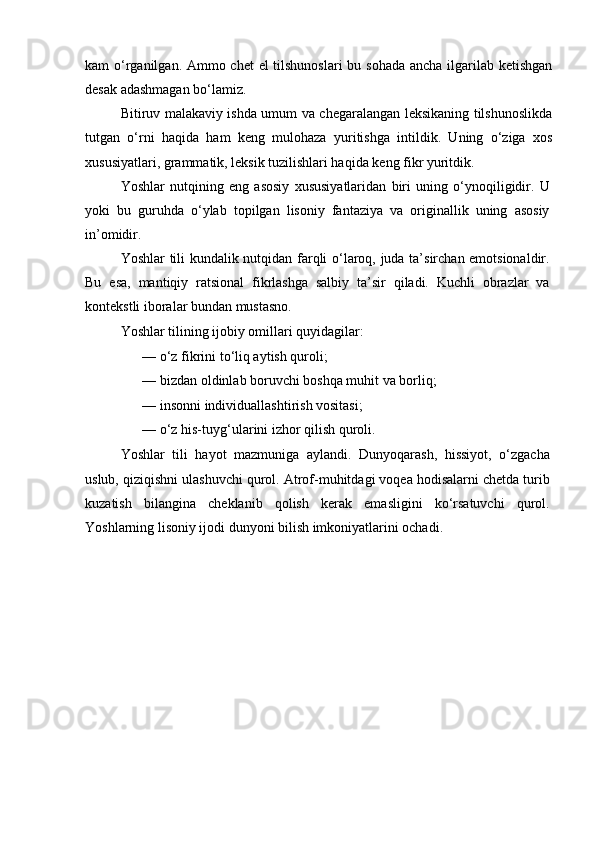 kam o‘rganilgan. Ammo chet el tilshunoslari bu sohada ancha ilgarilab ketishgan desak adashmagan bo‘lamiz.

Bitiruv malakaviy ishda umum va chegaralangan leksikaning tilshunoslikda tutgan o‘rni haqida ham keng mulohaza yuritishga intildik. Uning o‘ziga xos xususiyatlari, grammatik, leksik tuzilishlari haqida keng fikr yuritdik.

Yoshlar nutqining eng asosiy xususiyatlaridan biri uning o‘ynoqiligidir. U yoki bu guruhda o‘ylab topilgan lisoniy fantaziya va originallik uning asosiy in’omidir.

Yoshlar tili kundalik nutqidan farqli o‘laroq, juda ta’sirchan emotsionaldir. Bu esa, mantiqiy ratsional fikrlashga salbiy ta’sir qiladi. Kuchli obrazlar va kontekstli iboralar bundan mustasno.

Yoshlar tilining ijobiy omillari quyidagilar:

— o‘z fikrini to‘liq aytish quroli;

— bizdan oldinlab boruvchi boshqa muhit va borliq;

— insonni individuallashtirish vositasi;

— o‘z his-tuyg‘ularini izhor qilish quroli.

Yoshlar tili hayot mazmuniga aylandi. Dunyoqarash, hissiyot, o‘zgacha uslub, qiziqishni ulashuvchi qurol. Atrof-muhitdagi voqea hodisalarni chetda turib kuzatish bilangina cheklanib qolish kerak emasligini ko‘rsatuvchi qurol. Yoshlarning lisoniy ijodi dunyoni bilish imkoniyatlarini ochadi.